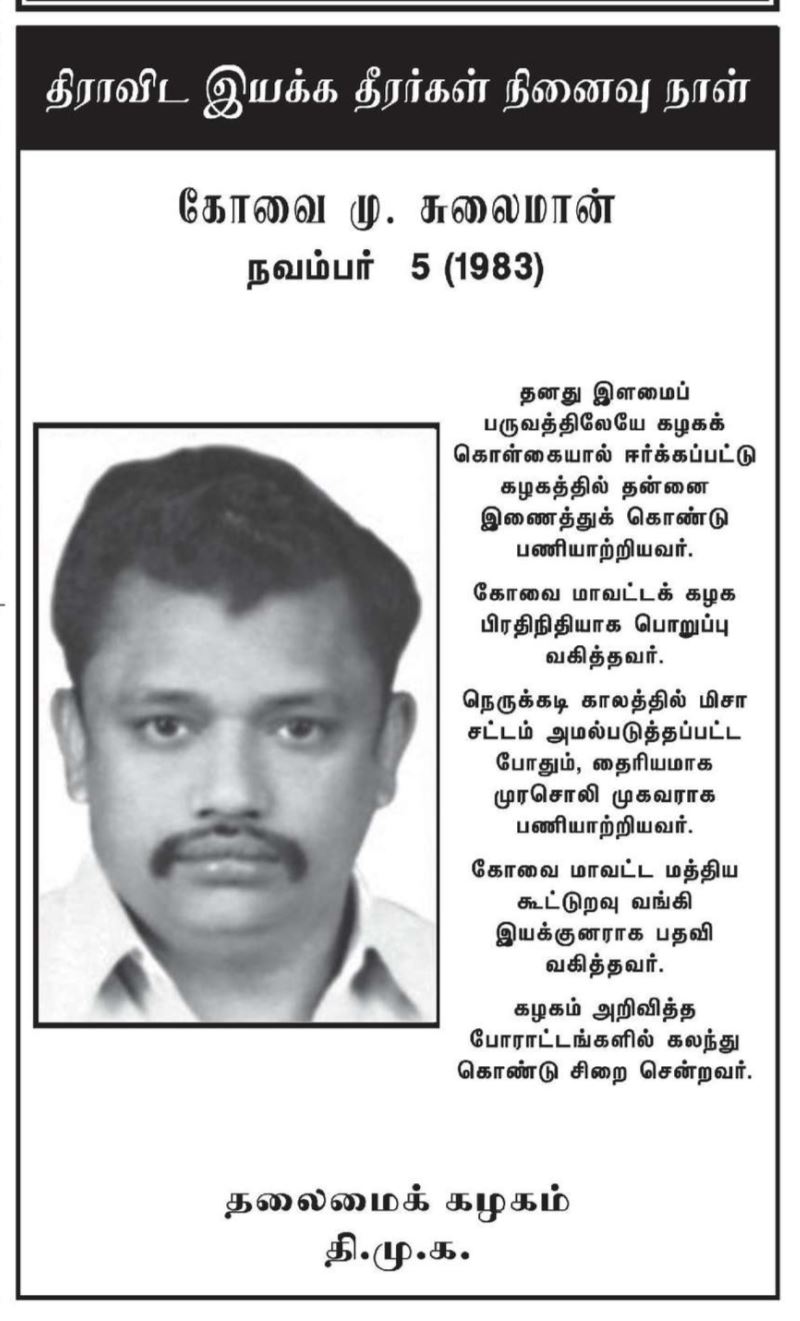 திராவிட இயக்க தீரர்கள் நினைவு நாள்

கோவை மு. சுலைமான்
நவம்பர் 5 (1983)

தனது இளமைப் பருவத்திலேயே கழகக் கொள்கையால் ஈர்க்கப்பட்டு கழகத்தில் தன்னை இணைத்துக் கொண்டு பணியாற்றியவர்.

கோவை மாவட்டக் கழக பிரதிநிதியாக பொறுப்பு வகித்தவர்.

நெருக்கடி காலத்தில் மிசா சட்டம் அமல்படுத்தப்பட்ட போதும், தைரியமாக முரசொலி முகவராக பணியாற்றியவர்.

கோவை மாவட்ட மத்திய கூட்டுறவு வங்கி இயக்குனராக பதவி வகித்தவர்.

கழகம் அறிவித்த போராட்டங்களில் கலந்து கொண்டு சிறை சென்றவர்.

தலைமைக் கழகம்
தி.மு.க.